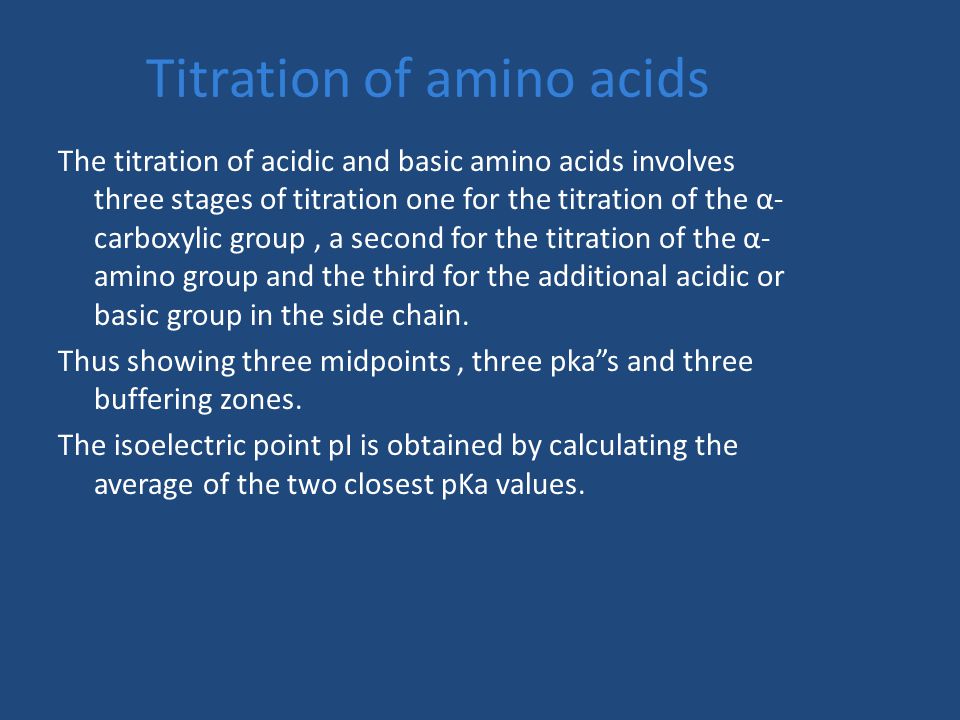 Titration of amino acids

The titration of acidic and basic amino acids involves three stages of titration one for the titration of the α-carboxylic group , a second for the titration of the α-amino group and the third for the additional acidic or basic group in the side chain.

Thus showing three midpoints , three pka”s and three buffering zones.

The isoelectric point pI is obtained by calculating the average of the two closest pKa values.